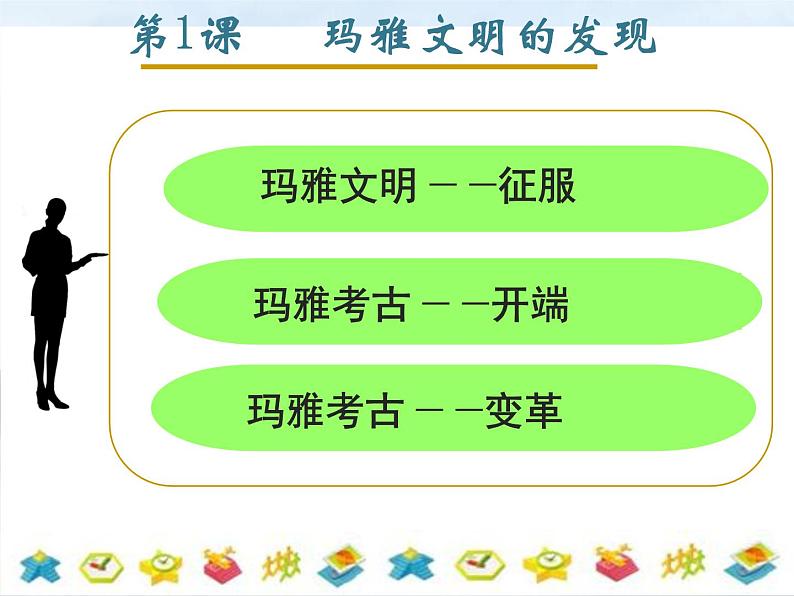 第1课　　玛雅文明的发现

玛雅文明——征服

玛雅考古——开端

玛雅考古——变革